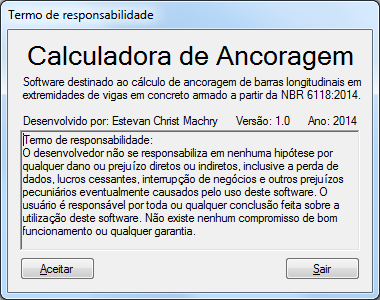 Termo de responsabilidade

Calculadora de Ancoragem

Software destinado ao cálculo de ancoragem de barras longitudinais em extremidades de vigas em concreto armado a partir da NBR 6118:2014.

Desenvolvido por: Estevan Christ Machry Versão: 1.0 Ano: 2014

Termo de responsabilidade:
O desenvolvedor não se responsabiliza em nenhuma hipótese por qualquer dano ou prejuízo diretos ou indiretos, inclusive a perda de dados, lucros cessantes, interrupção de negócios e outros prejuízos pecuniários eventualmente causados pelo uso deste software. O usuário é responsável por toda ou qualquer conclusão feita sobre a utilização deste software. Não existe nenhum compromisso de bom funcionamento ou qualquer garantia.

Aceitar

Sair